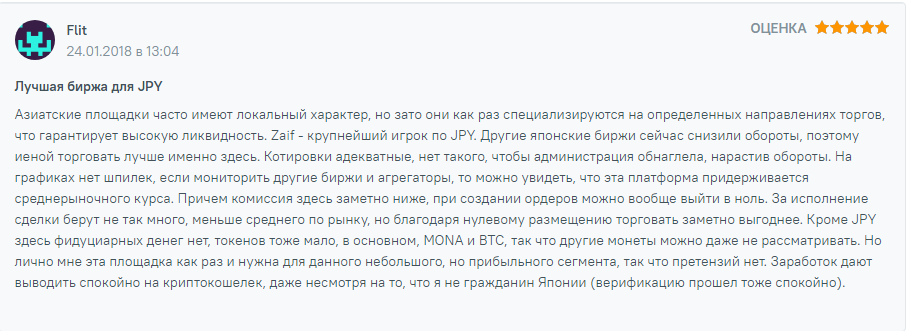 Flit
24.01.2018 в 13:04

ОЦЕНКА

Лучшая биржа для JPY

Азиатские площадки часто имеют локальный характер, но зато они как раз специализируются на определенных направлениях торгов, что гарантирует высокую ликвидность. Zaif - крупнейший игрок по JPY. Другие японские биржи сейчас снизили обороты, поэтому иеной торговать лучше именно здесь. Котировки адекватные, нет такого, чтобы администрация обнаглела, нарастив обороты. На графиках нет шпилек, если мониторить другие биржи и агрегаторы, то можно увидеть, что эта платформа придерживается среднерыночного курса. Причем комиссия здесь заметно ниже, при создании ордеров можно вообще выйти в ноль. За исполнение сделки берут не так много, меньше среднего по рынку, но благодаря нулевому размещению торговать заметно выгоднее. Кроме JPY здесь фидуциарных денег нет, токенов тоже мало, в основном, MONA и BTC, так что другие монеты можно даже не рассматривать. Но лично мне эта площадка как раз и нужна для данного небольшого, но прибыльного сегмента, так что претензий нет. Заработок дают выводить спокойно на криптокошелек, даже несмотря на то, что я не гражданин Японии (верификацию прошел тоже спокойно).